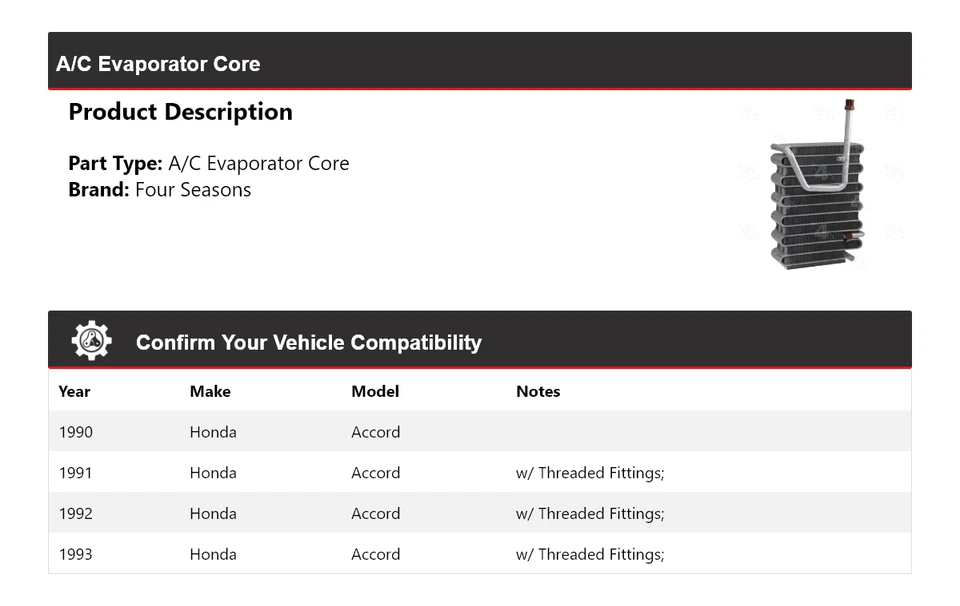 A/C Evaporator Core

Product Description

Part Type: A/C Evaporator Core
Brand: Four Seasons

Confirm Your Vehicle Compatibility

| Year | Make | Model | Notes |
|---|---|---|---|
| 1990 | Honda | Accord | |
| 1991 | Honda | Accord | w/ Threaded Fittings; |
| 1992 | Honda | Accord | w/ Threaded Fittings; |
| 1993 | Honda | Accord | w/ Threaded Fittings; |